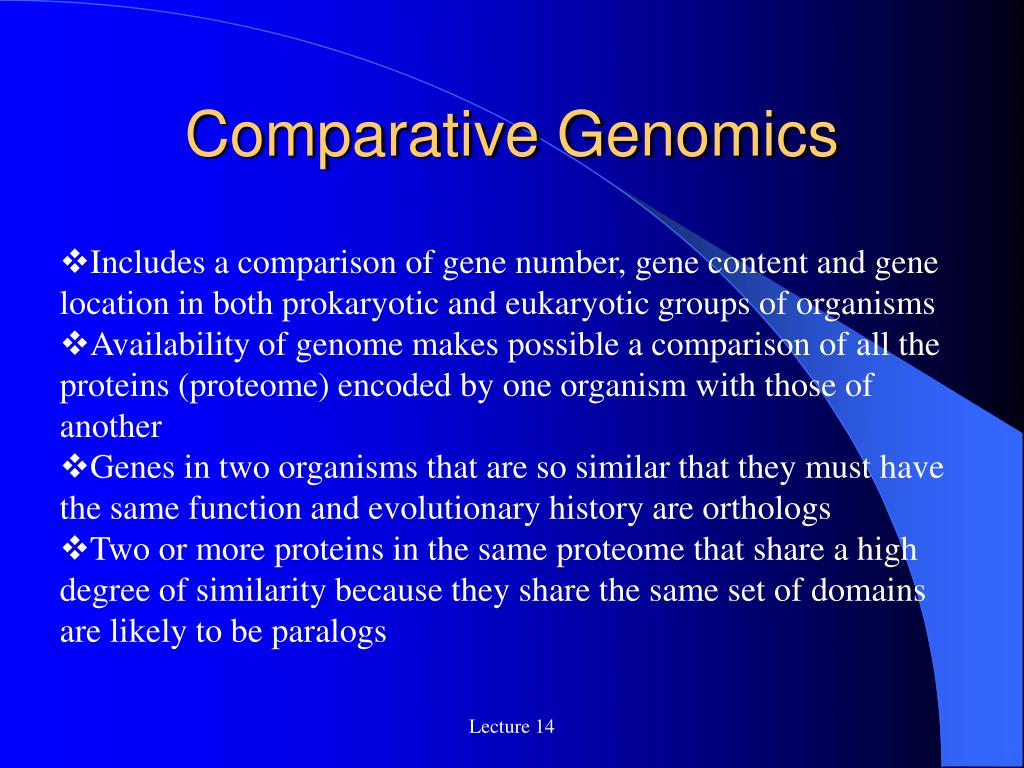 Comparative Genomics

❖Includes a comparison of gene number, gene content and gene location in both prokaryotic and eukaryotic groups of organisms
❖Availability of genome makes possible a comparison of all the proteins (proteome) encoded by one organism with those of another
❖Genes in two organisms that are so similar that they must have the same function and evolutionary history are orthologs
❖Two or more proteins in the same proteome that share a high degree of similarity because they share the same set of domains are likely to be paralogs

Lecture 14